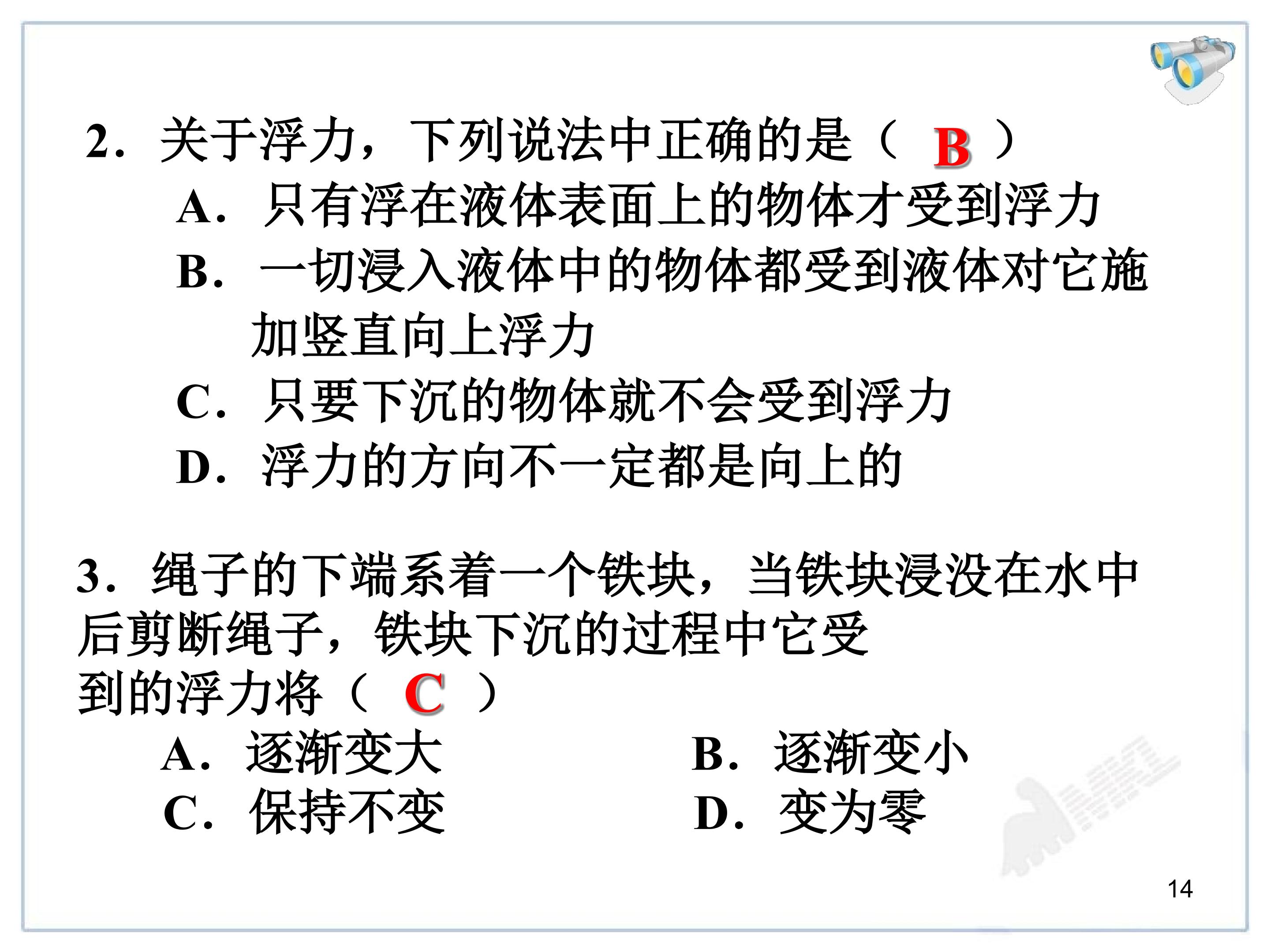 2．关于浮力，下列说法中正确的是（ B ）

A．只有浮在液体表面上的物体才受到浮力

B．一切浸入液体中的物体都受到液体对它施加竖直向上浮力

C．只要下沉的物体就不会受到浮力

D．浮力的方向不一定都是向上的

3．绳子的下端系着一个铁块，当铁块浸没在水中后剪断绳子，铁块下沉的过程中它受到的浮力将（ C ）

A．逐渐变大

B．逐渐变小

C．保持不变

D．变为零

14